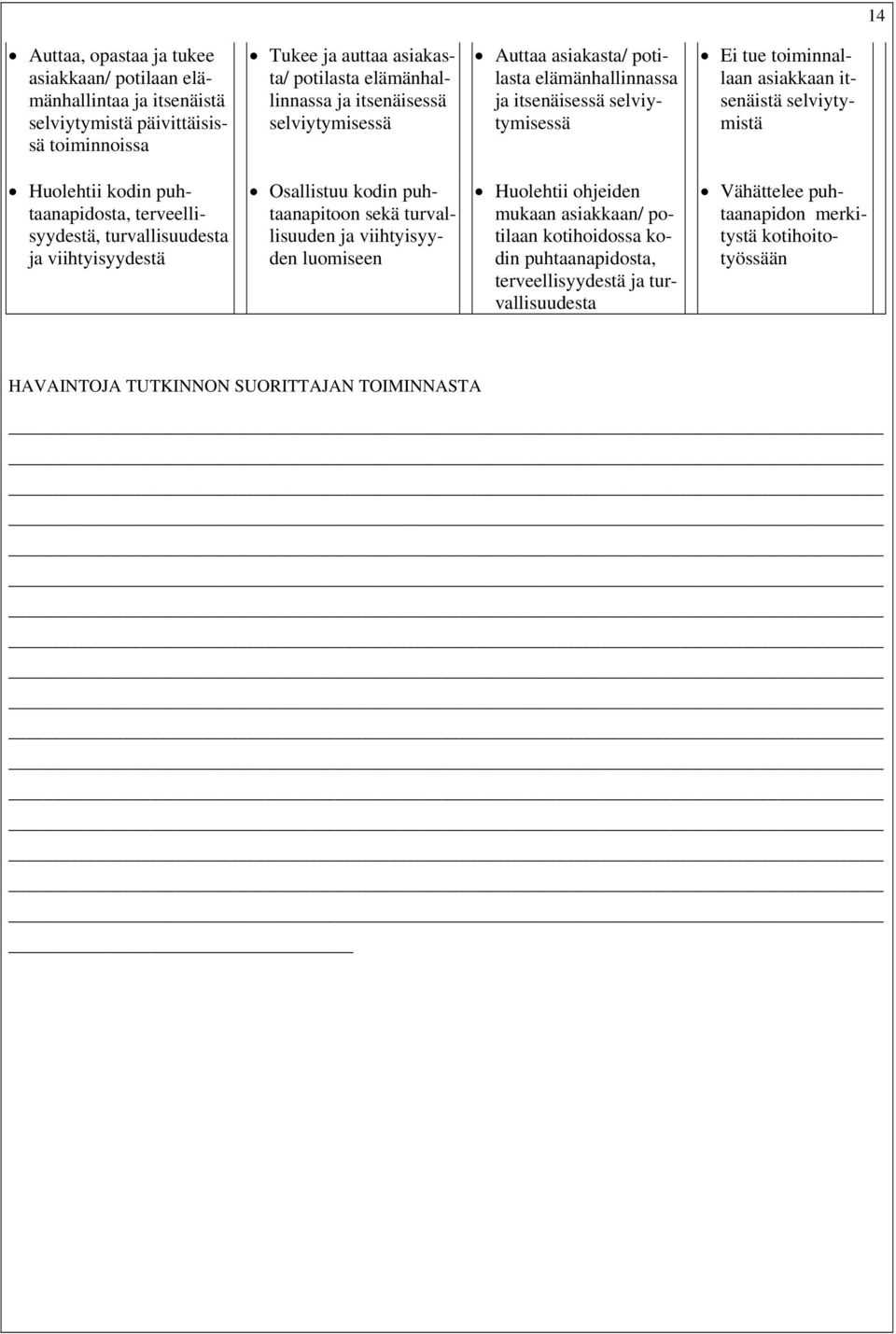 14

| | | | |
|---|---|---|---|
| • Auttaa, opastaa ja tukee asiakkaan/ potilaan elämänhallintaa ja itsenäistä selviytymistä päivittäisissä toiminnoissa | • Tukee ja auttaa asiakasta/ potilasta elämänhallinnassa ja itsenäisessä selviytymisessä | • Auttaa asiakasta/ potilasta elämänhallinnassa ja itsenäisessä selviytymisessä | • Ei tue toiminnallaan asiakkaan itsenäistä selviytymistä |
| • Huolehtii kodin puhtaanapidosta, terveellisyydestä, turvallisuudesta ja viihtyisyydestä | • Osallistuu kodin puhtaanapitoon sekä turvallisuuden ja viihtyisyyden luomiseen | • Huolehtii ohjeiden mukaan asiakkaan/ potilaan kotihoidossa kodin puhtaanapidosta, terveellisyydestä ja turvallisuudesta | • Vähättelee puhtaanapidon merkitystä kotihoitotyössään |

HAVAINTOJA TUTKINNON SUORITTAJAN TOIMINNASTA